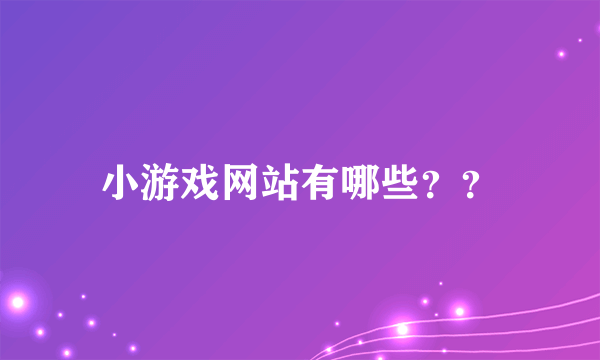 小游戏网站有哪些？？